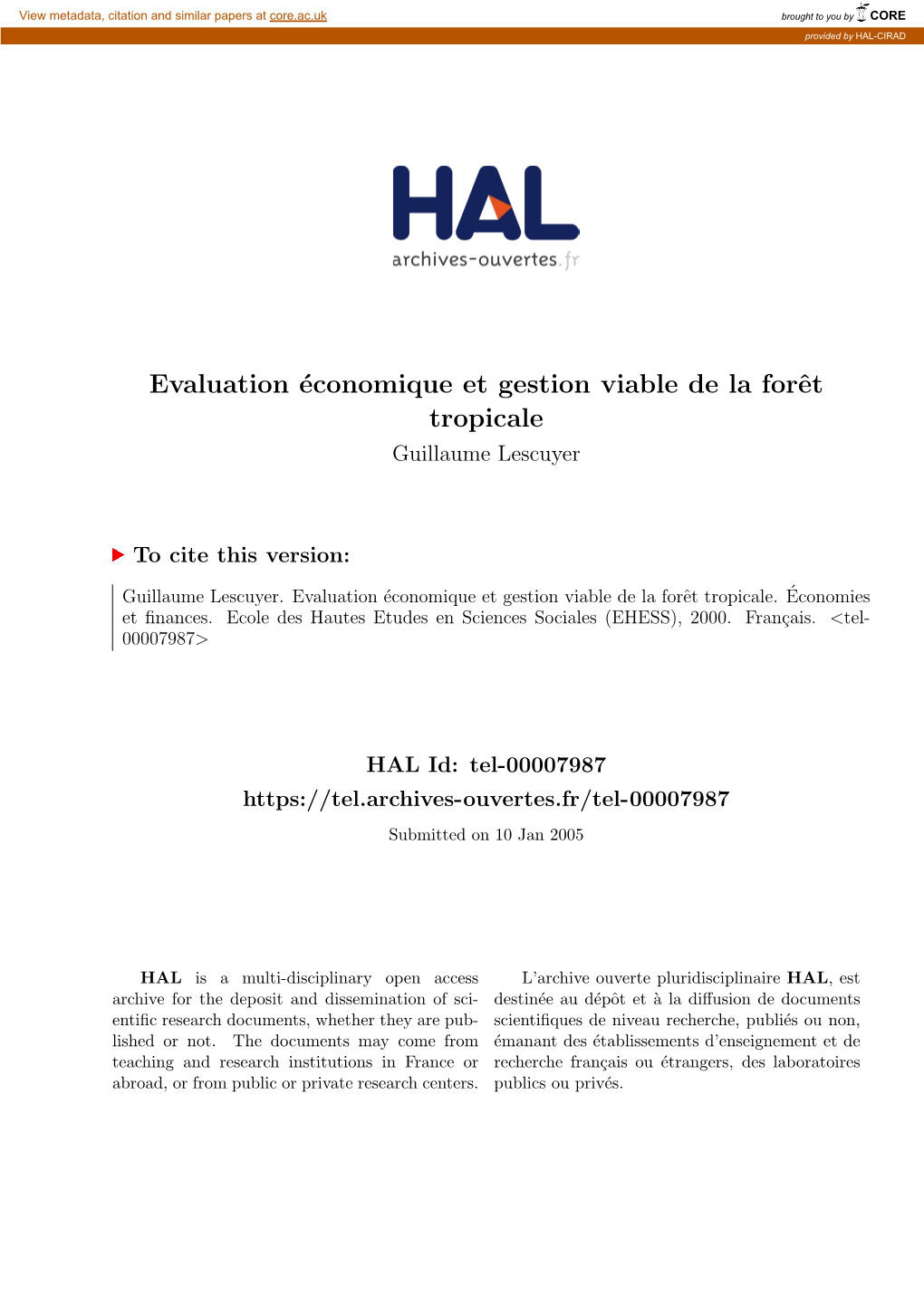 View metadata, citation and similar papers at core.ac.uk

brought to you by CORE

provided by HAL-CIRAD

HAL
archives-ouvertes.fr

Evaluation économique et gestion viable de la forêt tropicale
Guillaume Lescuyer

To cite this version:

Guillaume Lescuyer. Evaluation économique et gestion viable de la forêt tropicale. Économies et finances. Ecole des Hautes Etudes en Sciences Sociales (EHESS), 2000. Français. <tel-00007987>

HAL Id: tel-00007987
https://tel.archives-ouvertes.fr/tel-00007987
Submitted on 10 Jan 2005

HAL is a multi-disciplinary open access archive for the deposit and dissemination of scientific research documents, whether they are published or not. The documents may come from teaching and research institutions in France or abroad, or from public or private research centers.

L'archive ouverte pluridisciplinaire HAL, est destinée au dépôt et à la diffusion de documents scientifiques de niveau recherche, publiés ou non, émanant des établissements d'enseignement et de recherche français ou étrangers, des laboratoires publics ou privés.